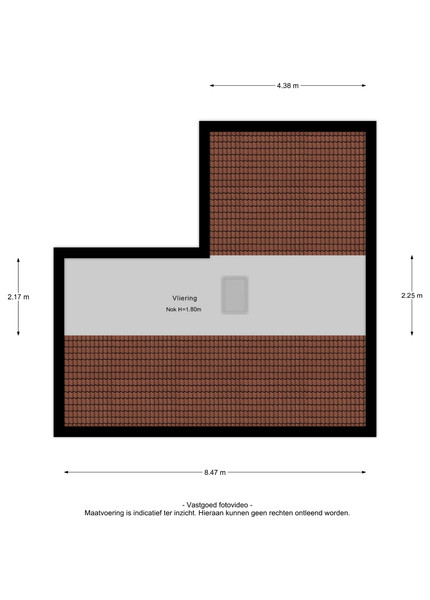 4.38 m

2.17 m

Vliering

Nok H=1.80m

2.25 m

8.47 m

- Vastgoed fotovideo -
Maatvoering is indicatief ter inzicht. Hieraan kunnen geen rechten ontleend worden.